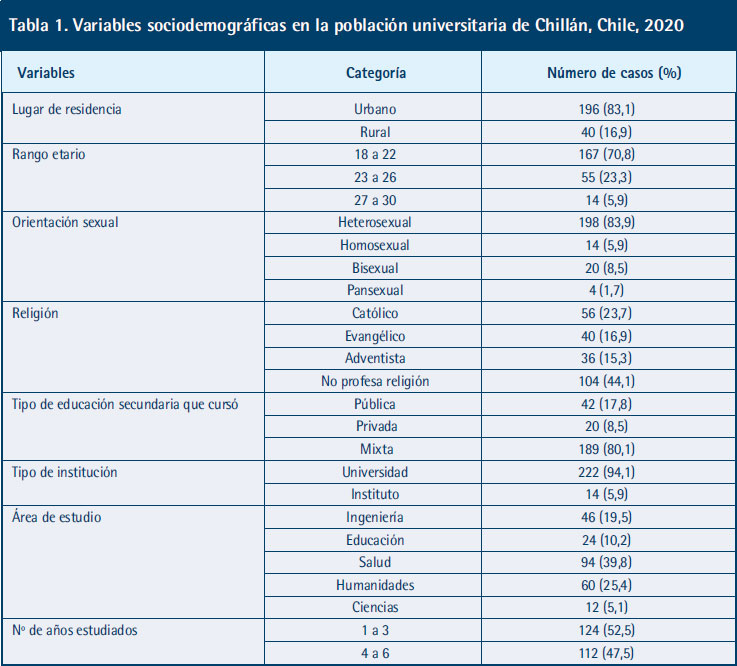 Tabla 1. Variables sociodemográficas en la población universitaria de Chillán, Chile, 2020

| Variables | Categoría | Número de casos (%) |
|---|---|---|
| Lugar de residencia | Urbano | 196 (83,1) |
| | Rural | 40 (16,9) |
| Rango etario | 18 a 22 | 167 (70,8) |
| | 23 a 26 | 55 (23,3) |
| | 27 a 30 | 14 (5,9) |
| Orientación sexual | Heterosexual | 198 (83,9) |
| | Homosexual | 14 (5,9) |
| | Bisexual | 20 (8,5) |
| | Pansexual | 4 (1,7) |
| Religión | Católico | 56 (23,7) |
| | Evangélico | 40 (16,9) |
| | Adventista | 36 (15,3) |
| | No profesa religión | 104 (44,1) |
| Tipo de educación secundaria que cursó | Pública | 42 (17,8) |
| | Privada | 20 (8,5) |
| | Mixta | 189 (80,1) |
| Tipo de institución | Universidad | 222 (94,1) |
| | Instituto | 14 (5,9) |
| Área de estudio | Ingeniería | 46 (19,5) |
| | Educación | 24 (10,2) |
| | Salud | 94 (39,8) |
| | Humanidades | 60 (25,4) |
| | Ciencias | 12 (5,1) |
| Nº de años estudiados | 1 a 3 | 124 (52,5) |
| | 4 a 6 | 112 (47,5) |